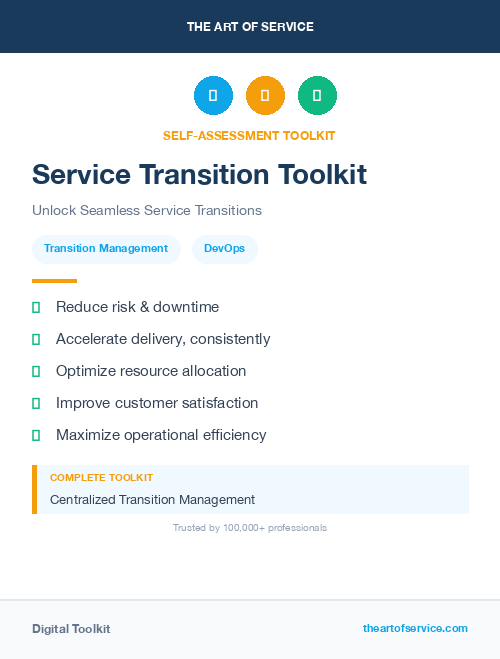 THE ART OF SERVICE

SELF-ASSESSMENT TOOLKIT

Service Transition Toolkit

Unlock Seamless Service Transitions

Transition Management

DevOps

Reduce risk & downtime

Accelerate delivery, consistently

Optimize resource allocation

Improve customer satisfaction

Maximize operational efficiency

COMPLETE TOOLKIT

Centralized Transition Management

Trusted by 100,000+ professionals

Digital Toolkit

theartofservice.com